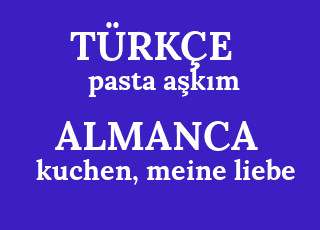 TÜRKÇE
pasta aşkım

ALMANCA
kuchen, meine liebe